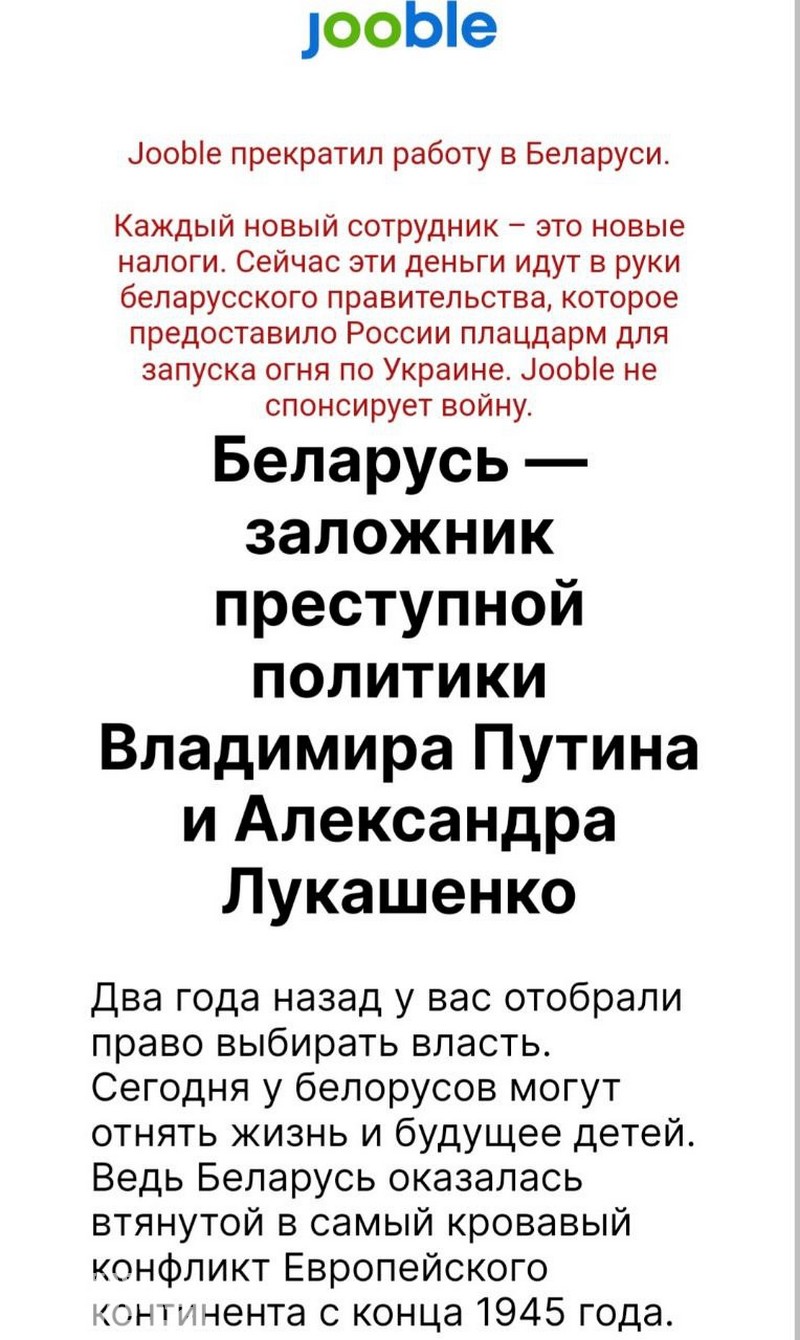 jooble

Jooble прекратил работу в Беларуси.

Каждый новый сотрудник – это новые налоги. Сейчас эти деньги идут в руки беларусского правительства, которое предоставило России плацдарм для запуска огня по Украине. Jooble не спонсирует войну.

Беларусь — заложник преступной политики Владимира Путина и Александра Лукашенко

Два года назад у вас отобрали право выбирать власть. Сегодня у белорусов могут отнять жизнь и будущее детей. Ведь Беларусь оказалась втянутой в самый кровавый конфликт Европейского континента с конца 1945 года.